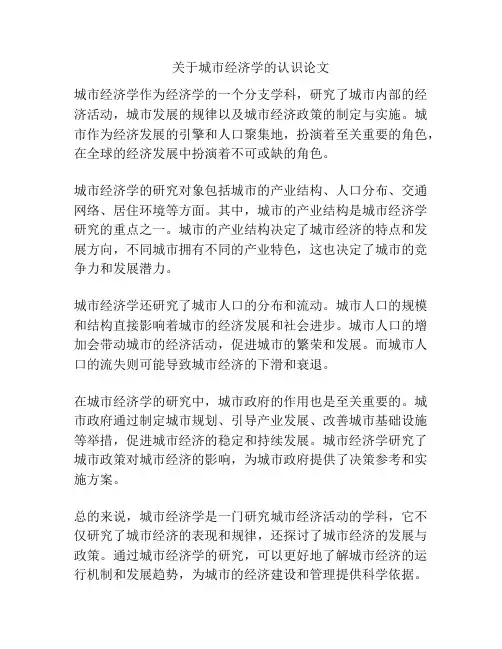 关于城市经济学的认识论文

城市经济学作为经济学的一个分支学科，研究了城市内部的经济活动，城市发展的规律以及城市经济政策的制定与实施。城市作为经济发展的引擎和人口聚集地，扮演着至关重要的角色，在全球的经济发展中扮演着不可或缺的角色。

城市经济学的研究对象包括城市的产业结构、人口分布、交通网络、居住环境等方面。其中，城市的产业结构是城市经济学研究的重点之一。城市的产业结构决定了城市经济的特点和发展方向，不同城市拥有不同的产业特色，这也决定了城市的竞争力和发展潜力。

城市经济学还研究了城市人口的分布和流动。城市人口的规模和结构直接影响着城市的经济发展和社会进步。城市人口的增加会带动城市的经济活动，促进城市的繁荣和发展。而城市人口的流失则可能导致城市经济的下滑和衰退。

在城市经济学的研究中，城市政府的作用也是至关重要的。城市政府通过制定城市规划、引导产业发展、改善城市基础设施等举措，促进城市经济的稳定和持续发展。城市经济学研究了城市政策对城市经济的影响，为城市政府提供了决策参考和实施方案。

总的来说，城市经济学是一门研究城市经济活动的学科，它不仅研究了城市经济的表现和规律，还探讨了城市经济的发展与政策。通过城市经济学的研究，可以更好地了解城市经济的运行机制和发展趋势，为城市的经济建设和管理提供科学依据。